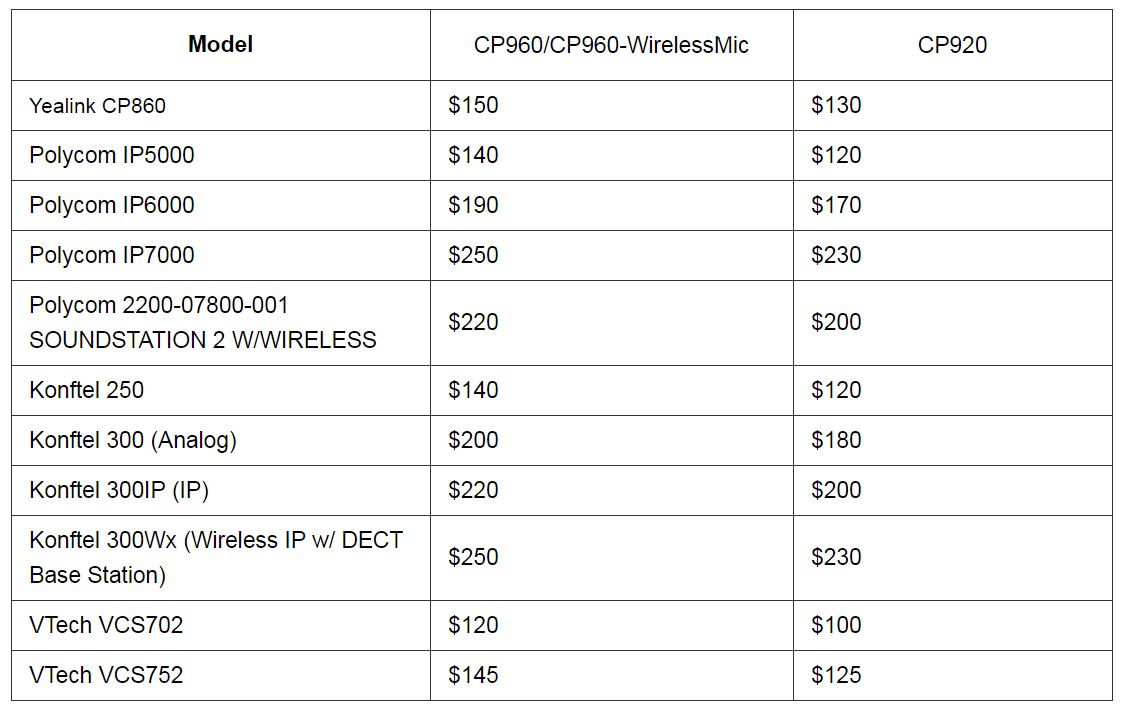 | Model | CP960/CP960-WirelessMic | CP920 |
|---|---|---|
| Yealink CP860 | \$150 | \$130 |
| Polycom IP5000 | \$140 | \$120 |
| Polycom IP6000 | \$190 | \$170 |
| Polycom IP7000 | \$250 | \$230 |
| Polycom 2200-07800-001 SOUNDSTATION 2 W/WIRELESS | \$220 | \$200 |
| Konftel 250 | \$140 | \$120 |
| Konftel 300 (Analog) | \$200 | \$180 |
| Konftel 300IP (IP) | \$220 | \$200 |
| Konftel 300Wx (Wireless IP w/ DECT Base Station) | \$250 | \$230 |
| VTech VCS702 | \$120 | \$100 |
| VTech VCS752 | \$145 | \$125 |